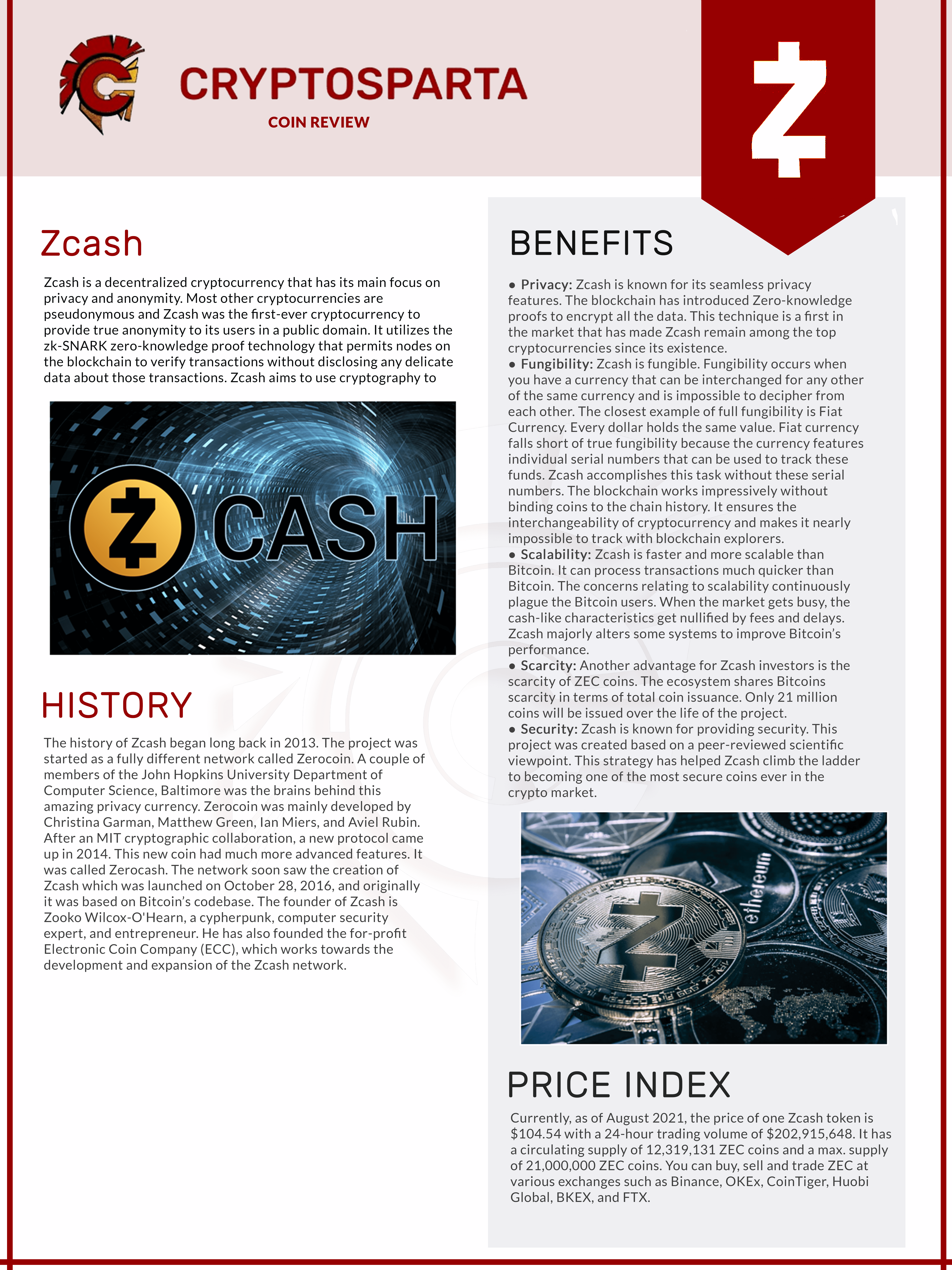 CRYPTOSPARTA
COIN REVIEW

Zcash

Zcash is a decentralized cryptocurrency that has its main focus on privacy and anonymity. Most other cryptocurrencies are pseudonymous and Zcash was the first-ever cryptocurrency to provide true anonymity to its users in a public domain. It utilizes the zk-SNARK zero-knowledge proof technology that permits nodes on the blockchain to verify transactions without disclosing any delicate data about those transactions. Zcash aims to use cryptography to

CASH

HISTORY

The history of Zcash began long back in 2013. The project was started as a fully different network called Zerocoin. A couple of members of the John Hopkins University Department of Computer Science, Baltimore was the brains behind this amazing privacy currency. Zerocoin was mainly developed by Christina Garman, Matthew Green, Ian Miers, and Aviel Rubin. After an MIT cryptographic collaboration, a new protocol came up in 2014. This new coin had much more advanced features. It was called Zerocash. The network soon saw the creation of Zcash which was launched on October 28, 2016, and originally it was based on Bitcoin's codebase. The founder of Zcash is Zooko Wilcox-O'Hearn, a cypherpunk, computer security expert, and entrepreneur. He has also founded the for-profit Electronic Coin Company (ECC), which works towards the development and expansion of the Zcash network.

BENEFITS

• Privacy: Zcash is known for its seamless privacy features. The blockchain has introduced Zero-knowledge proofs to encrypt all the data. This technique is a first in the market that has made Zcash remain among the top cryptocurrencies since its existence.
• Fungibility: Zcash is fungible. Fungibility occurs when you have a currency that can be interchanged for any other of the same currency and is impossible to decipher from each other. The closest example of full fungibility is Fiat Currency. Every dollar holds the same value. Fiat currency falls short of true fungibility because the currency features individual serial numbers that can be used to track these funds. Zcash accomplishes this task without these serial numbers. The blockchain works impressively without binding coins to the chain history. It ensures the interchangeability of cryptocurrency and makes it nearly impossible to track with blockchain explorers.
• Scalability: Zcash is faster and more scalable than Bitcoin. It can process transactions much quicker than Bitcoin. The concerns relating to scalability continuously plague the Bitcoin users. When the market gets busy, the cash-like characteristics get nullified by fees and delays. Zcash majorly alters some systems to improve Bitcoin's performance.
• Scarcity: Another advantage for Zcash investors is the scarcity of ZEC coins. The ecosystem shares Bitcoins scarcity in terms of total coin issuance. Only 21 million coins will be issued over the life of the project.
• Security: Zcash is known for providing security. This project was created based on a peer-reviewed scientific viewpoint. This strategy has helped Zcash climb the ladder to becoming one of the most secure coins ever in the crypto market.

ethereum

PRICE INDEX

Currently, as of August 2021, the price of one Zcash token is $104.54 with a 24-hour trading volume of $202,915,648. It has a circulating supply of 12,319,131 ZEC coins and a max. supply of 21,000,000 ZEC coins. You can buy, sell and trade ZEC at various exchanges such as Binance, OKEx, CoinTiger, Huobi Global, BKEX, and FTX.